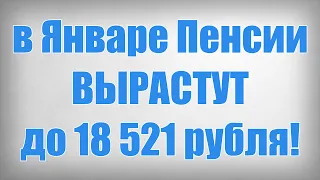 в Январе Пенсии
ВЫРАСТУТ
до 18 521 рубля!